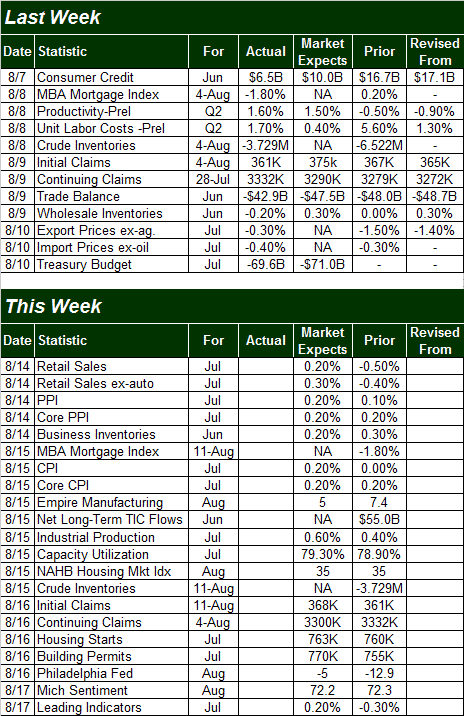 Last Week

| Date | Statistic | For | Actual | Market Expects | Prior | Revised From |
|---|---|---|---|---|---|---|
| 8/7 | Consumer Credit | Jun | \$6.5B | \$10.0B | \$16.7B | \$17.1B |
| 8/8 | MBA Mortgage Index | 4-Aug | -1.80% | NA | 0.20% | - |
| 8/8 | Productivity-Prel | Q2 | 1.60% | 1.50% | -0.50% | -0.90% |
| 8/8 | Unit Labor Costs -Prel | Q2 | 1.70% | 0.40% | 5.60% | 1.30% |
| 8/8 | Crude Inventories | 4-Aug | -3.729M | NA | -6.522M | - |
| 8/9 | Initial Claims | 4-Aug | 361K | 375k | 367K | 365K |
| 8/9 | Continuing Claims | 28-Jul | 3332K | 3290K | 3279K | 3272K |
| 8/9 | Trade Balance | Jun | -\$42.9B | -\$47.5B | -\$48.0B | -\$48.7B |
| 8/9 | Wholesale Inventories | Jun | -0.20% | 0.30% | 0.00% | 0.30% |
| 8/10 | Export Prices ex-ag. | Jul | -0.30% | NA | -1.50% | -1.40% |
| 8/10 | Import Prices ex-oil | Jul | -0.40% | NA | -0.30% | - |
| 8/10 | Treasury Budget | Jul | -69.6B | -\$71.0B | - | - |

This Week

| Date | Statistic | For | Actual | Market Expects | Prior | Revised From |
|---|---|---|---|---|---|---|
| 8/14 | Retail Sales | Jul | | 0.20% | -0.50% | |
| 8/14 | Retail Sales ex-auto | Jul | | 0.30% | -0.40% | |
| 8/14 | PPI | Jul | | 0.20% | 0.10% | |
| 8/14 | Core PPI | Jul | | 0.20% | 0.20% | |
| 8/14 | Business Inventories | Jun | | 0.20% | 0.30% | |
| 8/15 | MBA Mortgage Index | 11-Aug | | NA | -1.80% | |
| 8/15 | CPI | Jul | | 0.20% | 0.00% | |
| 8/15 | Core CPI | Jul | | 0.20% | 0.20% | |
| 8/15 | Empire Manufacturing | Aug | | 5 | 7.4 | |
| 8/15 | Net Long-Term TIC Flows | Jun | | NA | \$55.0B | |
| 8/15 | Industrial Production | Jul | | 0.60% | 0.40% | |
| 8/15 | Capacity Utilization | Jul | | 79.30% | 78.90% | |
| 8/15 | NAHB Housing Mkt Idx | Aug | | 35 | 35 | |
| 8/15 | Crude Inventories | 11-Aug | | NA | -3.729M | |
| 8/16 | Initial Claims | 11-Aug | | 368K | 361K | |
| 8/16 | Continuing Claims | 4-Aug | | 3300K | 3332K | |
| 8/16 | Housing Starts | Jul | | 763K | 760K | |
| 8/16 | Building Permits | Jul | | 770K | 755K | |
| 8/16 | Philadelphia Fed | Aug | | -5 | -12.9 | |
| 8/17 | Mich Sentiment | Aug | | 72.2 | 72.3 | |
| 8/17 | Leading Indicators | Jul | | 0.20% | -0.30% | |